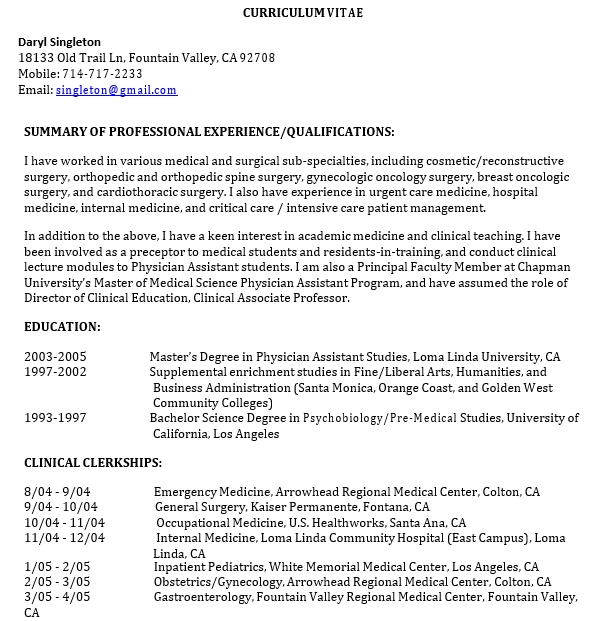 CURRICULUM VITAE

Daryl Singleton
18133 Old Trail Ln, Fountain Valley, CA 92708
Mobile: 714-717-2233
Email: singleton@gmail.com

SUMMARY OF PROFESSIONAL EXPERIENCE/QUALIFICATIONS:

I have worked in various medical and surgical sub-specialties, including cosmetic/reconstructive surgery, orthopedic and orthopedic spine surgery, gynecologic oncology surgery, breast oncologic surgery, and cardiothoracic surgery. I also have experience in urgent care medicine, hospital medicine, internal medicine, and critical care / intensive care patient management.

In addition to the above, I have a keen interest in academic medicine and clinical teaching. I have been involved as a preceptor to medical students and residents-in-training, and conduct clinical lecture modules to Physician Assistant students. I am also a Principal Faculty Member at Chapman University's Master of Medical Science Physician Assistant Program, and have assumed the role of Director of Clinical Education, Clinical Associate Professor.

EDUCATION:

2003-2005 Master's Degree in Physician Assistant Studies, Loma Linda University, CA
1997-2002 Supplemental enrichment studies in Fine/Liberal Arts, Humanities, and Business Administration (Santa Monica, Orange Coast, and Golden West Community Colleges)
1993-1997 Bachelor Science Degree in Psychobiology/Pre-Medical Studies, University of California, Los Angeles

CLINICAL CLERKSHIPS:

8/04 - 9/04 Emergency Medicine, Arrowhead Regional Medical Center, Colton, CA
9/04 - 10/04 General Surgery, Kaiser Permanente, Fontana, CA
10/04 - 11/04 Occupational Medicine, U.S. Healthworks, Santa Ana, CA
11/04 - 12/04 Internal Medicine, Loma Linda Community Hospital (East Campus), Loma Linda, CA
1/05 - 2/05 Inpatient Pediatrics, White Memorial Medical Center, Los Angeles, CA
2/05 - 3/05 Obstetrics/Gynecology, Arrowhead Regional Medical Center, Colton, CA
3/05 - 4/05 Gastroenterology, Fountain Valley Regional Medical Center, Fountain Valley, CA